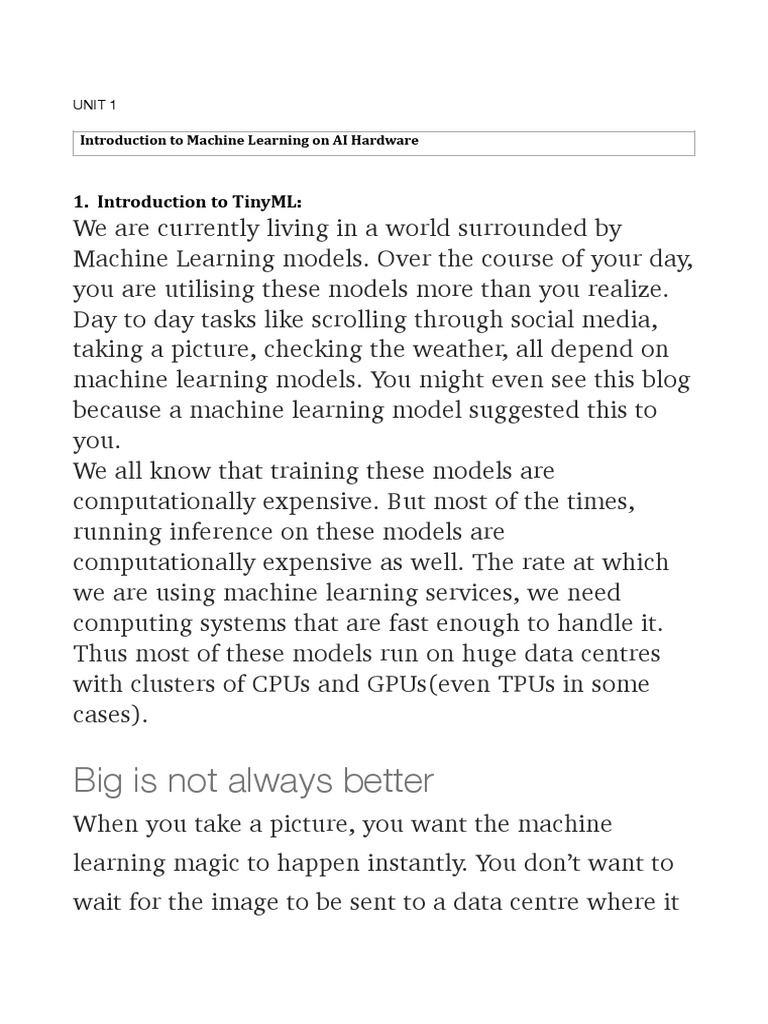 UNIT 1

Introduction to Machine Learning on AI Hardware

1. Introduction to TinyML:

We are currently living in a world surrounded by Machine Learning models. Over the course of your day, you are utilising these models more than you realize. Day to day tasks like scrolling through social media, taking a picture, checking the weather, all depend on machine learning models. You might even see this blog because a machine learning model suggested this to you.

We all know that training these models are computationally expensive. But most of the times, running inference on these models are computationally expensive as well. The rate at which we are using machine learning services, we need computing systems that are fast enough to handle it. Thus most of these models run on huge data centres with clusters of CPUs and GPUs(even TPUs in some cases).

Big is not always better

When you take a picture, you want the machine learning magic to happen instantly. You don't want to wait for the image to be sent to a data centre where it